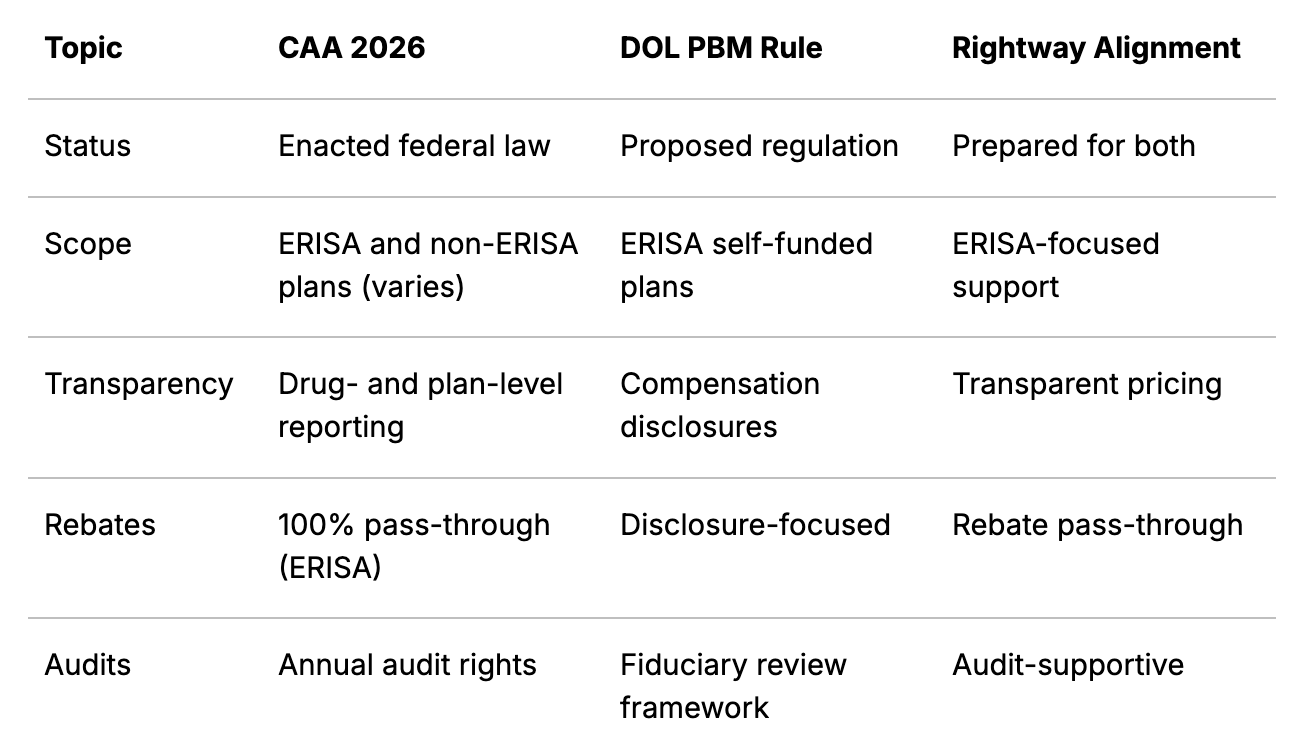 | Topic | CAA 2026 | DOL PBM Rule | Rightway Alignment |
|---|---|---|---|
| Status | Enacted federal law | Proposed regulation | Prepared for both |
| Scope | ERISA and non-ERISA plans (varies) | ERISA self-funded plans | ERISA-focused support |
| Transparency | Drug- and plan-level reporting | Compensation disclosures | Transparent pricing |
| Rebates | 100% pass-through (ERISA) | Disclosure-focused | Rebate pass-through |
| Audits | Annual audit rights | Fiduciary review framework | Audit-supportive |